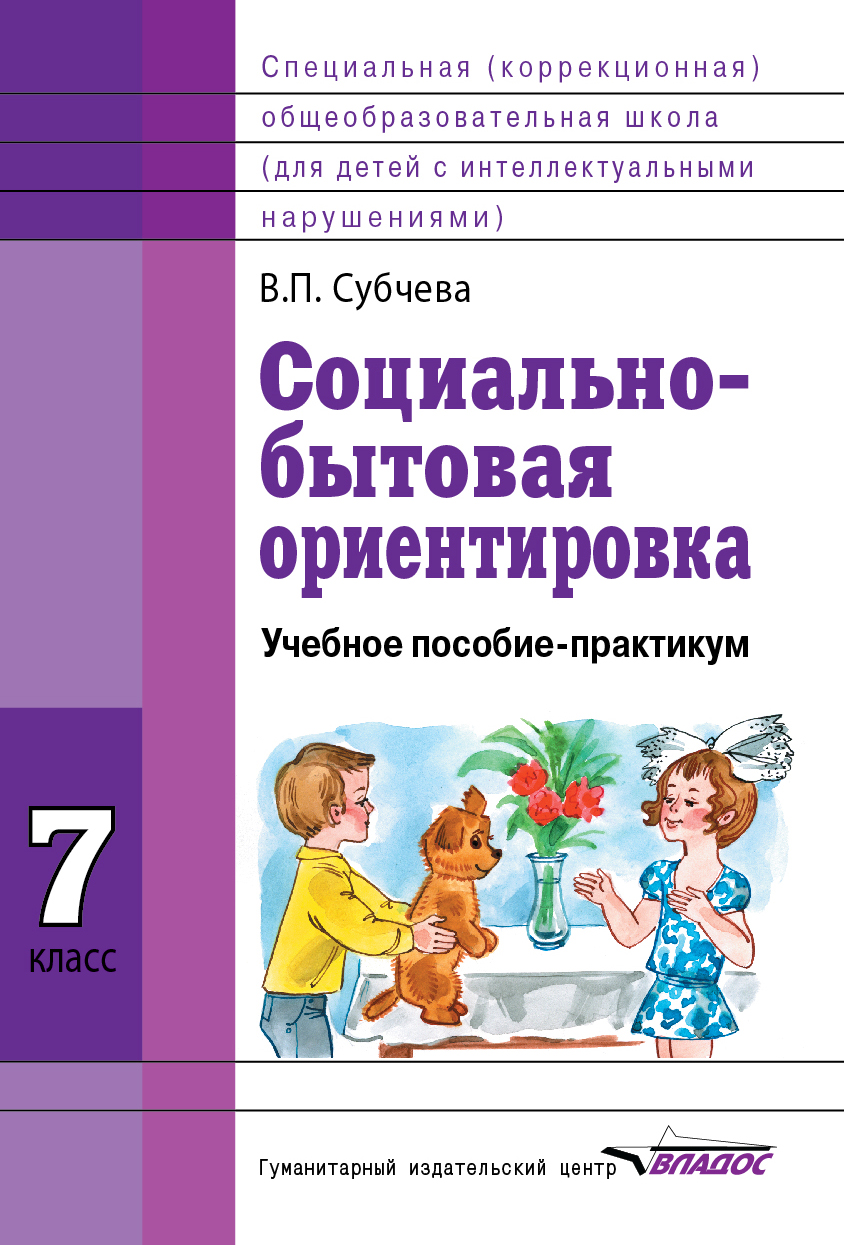 Специальная (коррекционная) общеобразовательная школа (для детей с интеллектуальными нарушениями)

В.П. Субчева

Социально-бытовая ориентировка

Учебное пособие-практикум

7
класс

Гуманитарный издательский центр ВЛАДОС